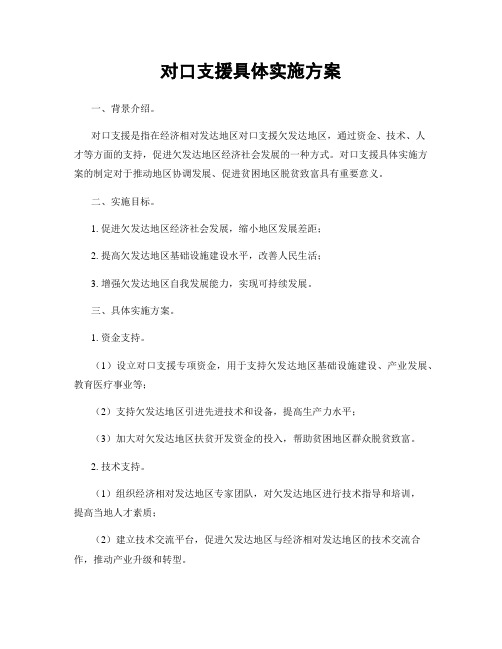 对口支援具体实施方案

一、背景介绍。

对口支援是指在经济相对发达地区对口支援欠发达地区，通过资金、技术、人才等方面的支持，促进欠发达地区经济社会发展的一种方式。对口支援具体实施方案的制定对于推动地区协调发展、促进贫困地区脱贫致富具有重要意义。

二、实施目标。

1. 促进欠发达地区经济社会发展，缩小地区发展差距；

2. 提高欠发达地区基础设施建设水平，改善人民生活；

3. 增强欠发达地区自我发展能力，实现可持续发展。

三、具体实施方案。

1. 资金支持。

（1）设立对口支援专项资金，用于支持欠发达地区基础设施建设、产业发展、教育医疗事业等；

（2）支持欠发达地区引进先进技术和设备，提高生产力水平；

（3）加大对欠发达地区扶贫开发资金的投入，帮助贫困地区群众脱贫致富。

2. 技术支持。

（1）组织经济相对发达地区专家团队，对欠发达地区进行技术指导和培训，提高当地人才素质；

（2）建立技术交流平台，促进欠发达地区与经济相对发达地区的技术交流合作，推动产业升级和转型。